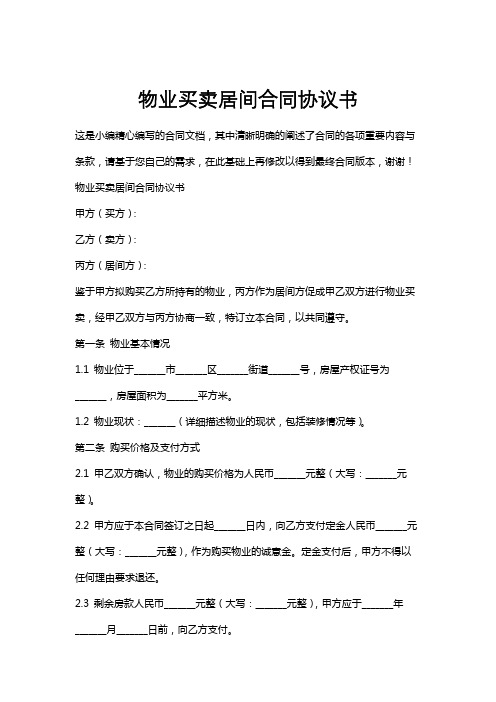 物业买卖居间合同协议书

这是小编精心编写的合同文档，其中清晰明确的阐述了合同的各项重要内容与条款，请基于您自己的需求，在此基础上再修改以得到最终合同版本，谢谢！

物业买卖居间合同协议书

甲方（买方）：

乙方（卖方）：

丙方（居间方）：

鉴于甲方拟购买乙方所持有的物业，丙方作为居间方促成甲乙双方进行物业买卖，经甲乙双方与丙方协商一致，特订立本合同，以共同遵守。

第一条 物业基本情况

1.1 物业位于______市______区______街道______号，房屋产权证号为______，房屋面积为______平方米。

1.2 物业现状：______（详细描述物业的现状，包括装修情况等）。

第二条 购买价格及支付方式

2.1 甲乙双方确认，物业的购买价格为人民币______元整（大写：______元整）。

2.2 甲方应于本合同签订之日起______日内，向乙方支付定金人民币______元整（大写：______元整），作为购买物业的诚意金。定金支付后，甲方不得以任何理由要求退还。

2.3 剩余房款人民币______元整（大写：______元整），甲方应于______年______月______日前，向乙方支付。